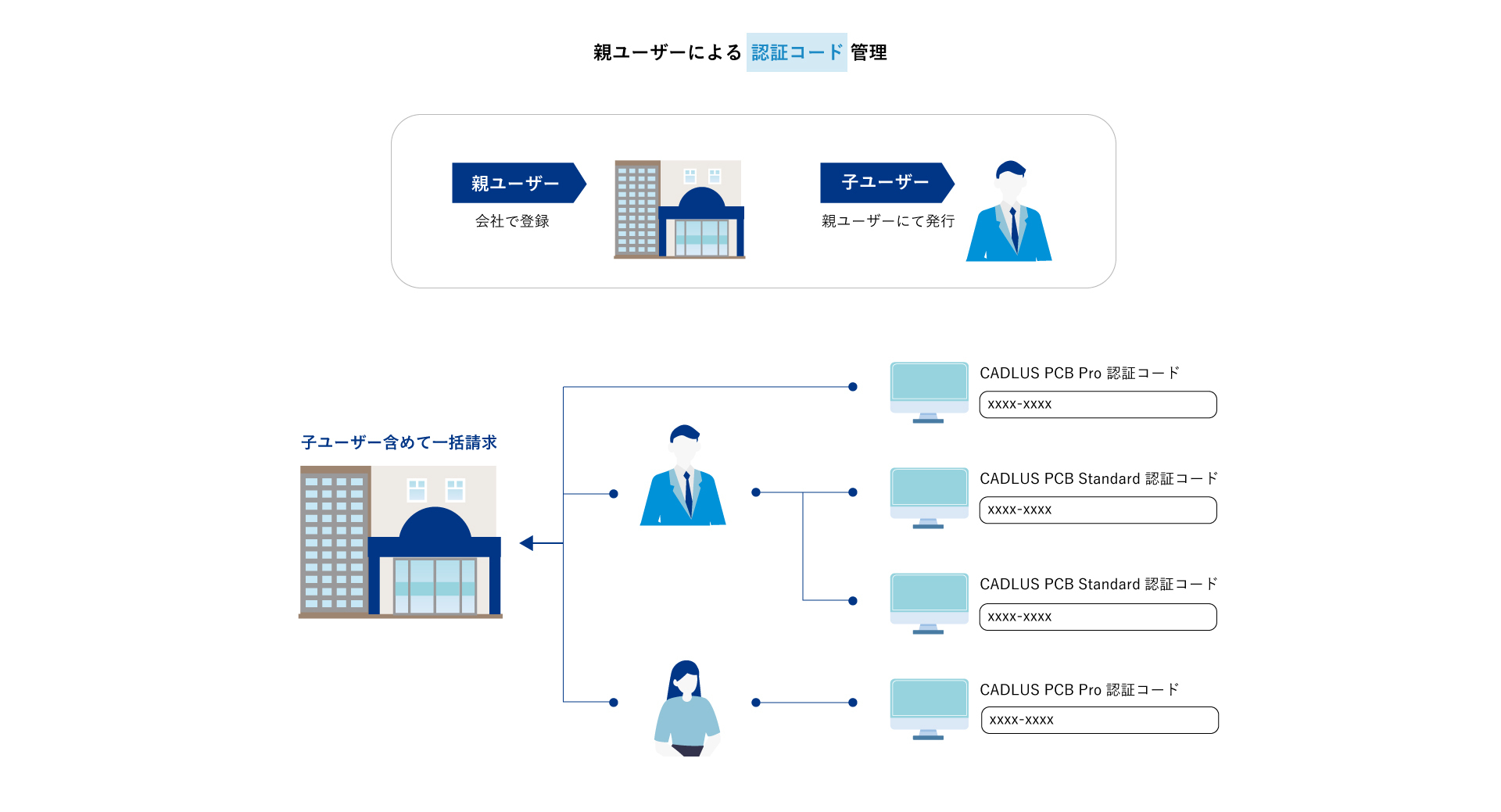 親ユーザーによる 認証コード 管理

親ユーザー
会社で登録

子ユーザー
親ユーザーにて発行

子ユーザー含めて一括請求

CADLUS PCB Pro 認証コード
xxxx-xxxx

CADLUS PCB Standard 認証コード
xxxx-xxxx

CADLUS PCB Standard 認証コード
xxxx-xxxx

CADLUS PCB Pro 認証コード
xxxx-xxxx